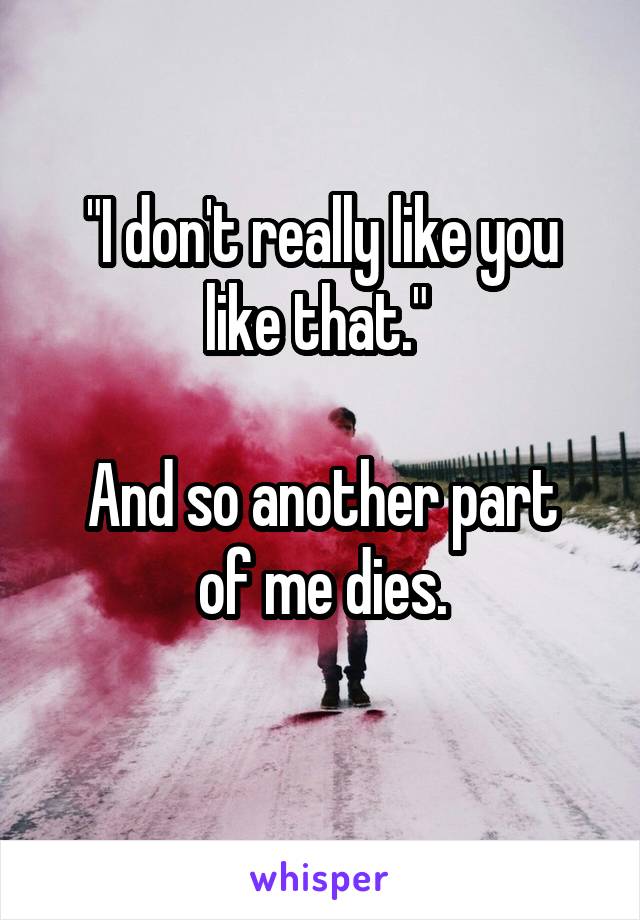 "I don't really like you like that."

And so another part of me dies.

whisper